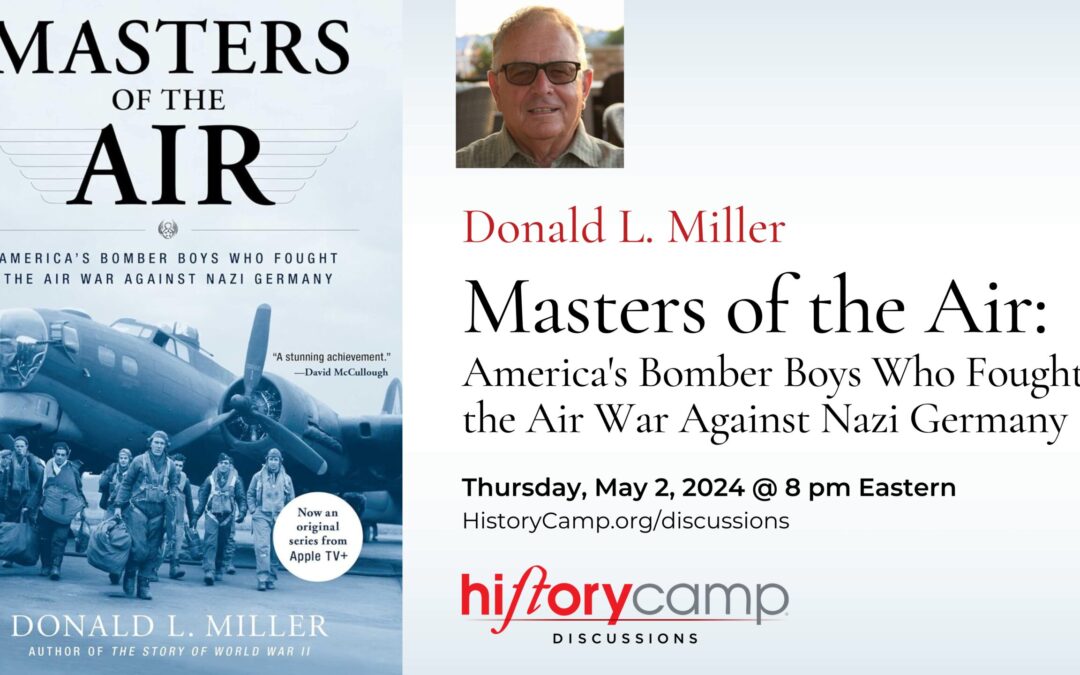 MASTERS OF THE AIR

AMERICA'S BOMBER BOYS WHO FOUGHT THE AIR WAR AGAINST NAZI GERMANY

"A stunning achievement." —David McCullough

Now an original series from Apple TV+

DONALD L. MILLER
AUTHOR OF THE STORY OF WORLD WAR II

Donald L. Miller

Masters of the Air:
America's Bomber Boys Who Fought the Air War Against Nazi Germany

Thursday, May 2, 2024 @ 8 pm Eastern
HistoryCamp.org/discussions

historycamp
DISCUSSIONS